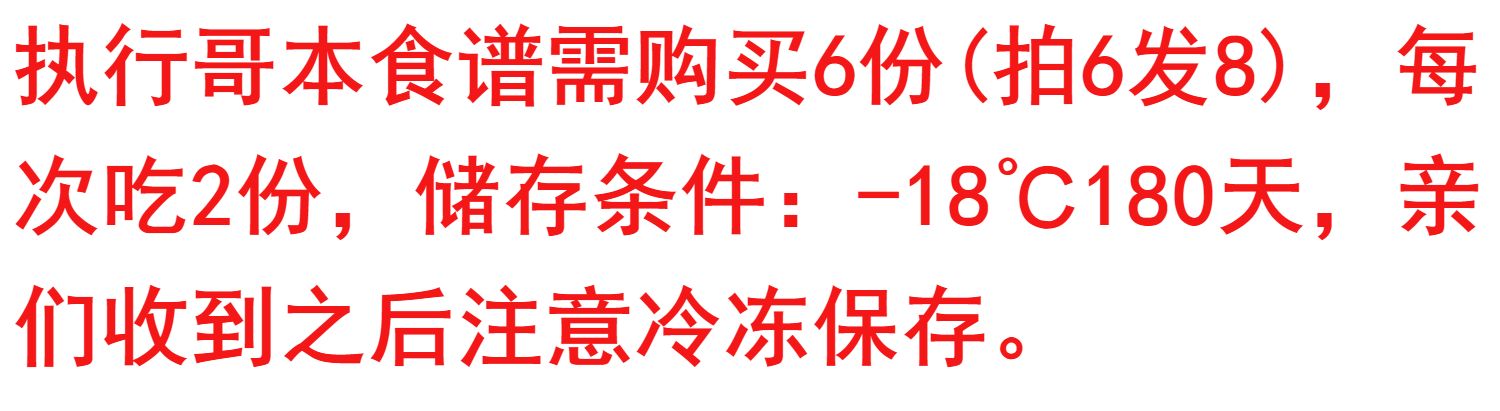 执行哥本食谱需购买6份(拍6发8)，每次吃2份，储存条件：-18℃180天，亲们收到之后注意冷冻保存。